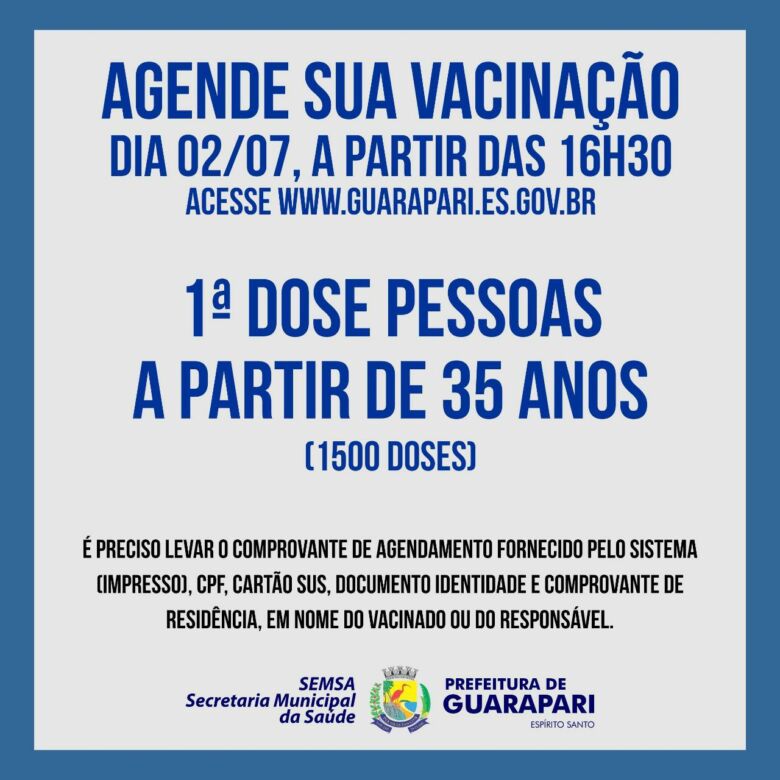 AGENDE SUA VACINAÇÃO
DIA 02/07, A PARTIR DAS 16H30
ACESSE WWW.GUARAPARI.ES.GOV.BR

1ª DOSE PESSOAS
A PARTIR DE 35 ANOS
(1500 DOSES)

É PRECISO LEVAR O COMPROVANTE DE AGENDAMENTO FORNECIDO PELO SISTEMA (IMPRESSO), CPF, CARTÃO SUS, DOCUMENTO IDENTIDADE E COMPROVANTE DE RESIDÊNCIA, EM NOME DO VACINADO OU DO RESPONSÁVEL.

SEMSA
Secretaria Municipal
da Saúde

PREFEITURA DE
GUARAPARI
ESPÍRITO SANTO